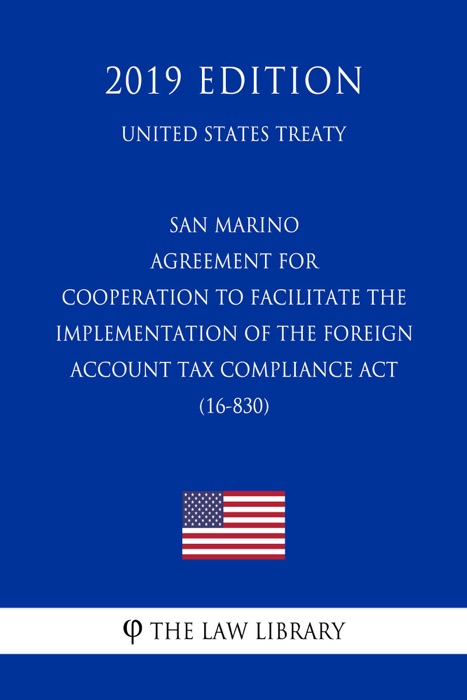 2019 EDITION

UNITED STATES TREATY

SAN MARINO
AGREEMENT FOR
COOPERATION TO FACILITATE THE
IMPLEMENTATION OF THE FOREIGN
ACCOUNT TAX COMPLIANCE ACT
(16-830)

φ THE LAW LIBRARY